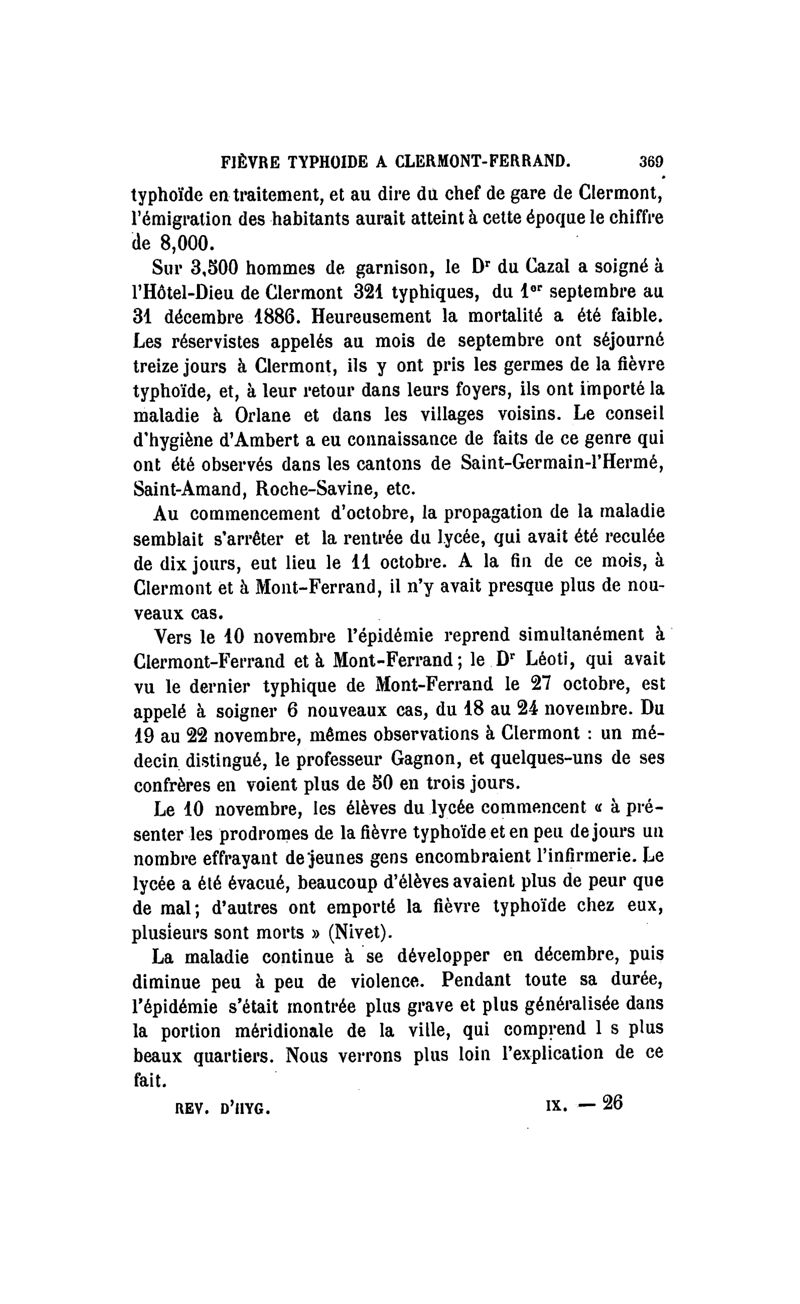 FIÈVRE TYPHOIDE A CLERMONT-FERRAND. 369

typhoïde en traitement, et au dire du chef de gare de Clermont, l'émigration des habitants aurait atteint à cette époque le chiffre de 8,000.

Sur 3,500 hommes de garnison, le Dr du Cazal a soigné à l'Hôtel-Dieu de Clermont 321 typhiques, du 1er septembre au 31 décembre 1886. Heureusement la mortalité a été faible. Les réservistes appelés au mois de septembre ont séjourné treize jours à Clermont, ils y ont pris les germes de la fièvre typhoïde, et, à leur retour dans leurs foyers, ils ont importé la maladie à Orlane et dans les villages voisins. Le conseil d'hygiène d'Ambert a eu connaissance de faits de ce genre qui ont été observés dans les cantons de Saint-Germain-l'Hermé, Saint-Amand, Roche-Savine, etc.

Au commencement d'octobre, la propagation de la maladie semblait s'arrêter et la rentrée du lycée, qui avait été reculée de dix jours, eut lieu le 11 octobre. A la fin de ce mois, à Clermont et à Mont-Ferrand, il n'y avait presque plus de nouveaux cas.

Vers le 10 novembre l'épidémie reprend simultanément à Clermont-Ferrand et à Mont-Ferrand; le Dr Léoti, qui avait vu le dernier typhique de Mont-Ferrand le 27 octobre, est appelé à soigner 6 nouveaux cas, du 18 au 24 novembre. Du 19 au 22 novembre, mêmes observations à Clermont : un médecin distingué, le professeur Gagnon, et quelques-uns de ses confrères en voient plus de 50 en trois jours.

Le 10 novembre, les élèves du lycée commencent « à présenter les prodromes de la fièvre typhoïde et en peu de jours un nombre effrayant de jeunes gens encombraient l'infirmerie. Le lycée a été évacué, beaucoup d'élèves avaient plus de peur que de mal; d'autres ont emporté la fièvre typhoïde chez eux, plusieurs sont morts » (Nivet).

La maladie continue à se développer en décembre, puis diminue peu à peu de violence. Pendant toute sa durée, l'épidémie s'était montrée plus grave et plus généralisée dans la portion méridionale de la ville, qui comprend l s plus beaux quartiers. Nous verrons plus loin l'explication de ce fait.

REV. D'HYG. IX. — 26